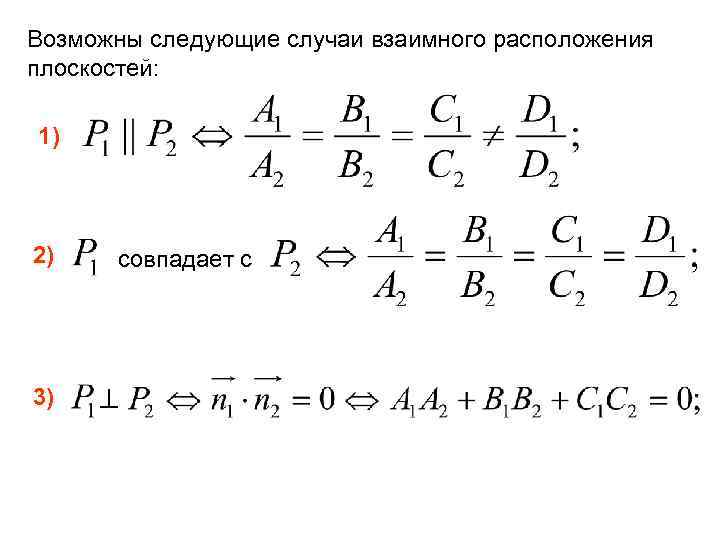 Возможны следующие случаи взаимного расположения плоскостей:

1) $P_1 \parallel P_2 \Leftrightarrow \frac{A_1}{A_2} = \frac{B_1}{B_2} = \frac{C_1}{C_2} \neq \frac{D_1}{D_2};$

2) $P_1$ совпадает с $P_2 \Leftrightarrow \frac{A_1}{A_2} = \frac{B_1}{B_2} = \frac{C_1}{C_2} = \frac{D_1}{D_2};$

3) $P_1 \perp P_2 \Leftrightarrow \overrightarrow{n_1} \cdot \overrightarrow{n_2} = 0 \Leftrightarrow A_1A_2 + B_1B_2 + C_1C_2 = 0;$